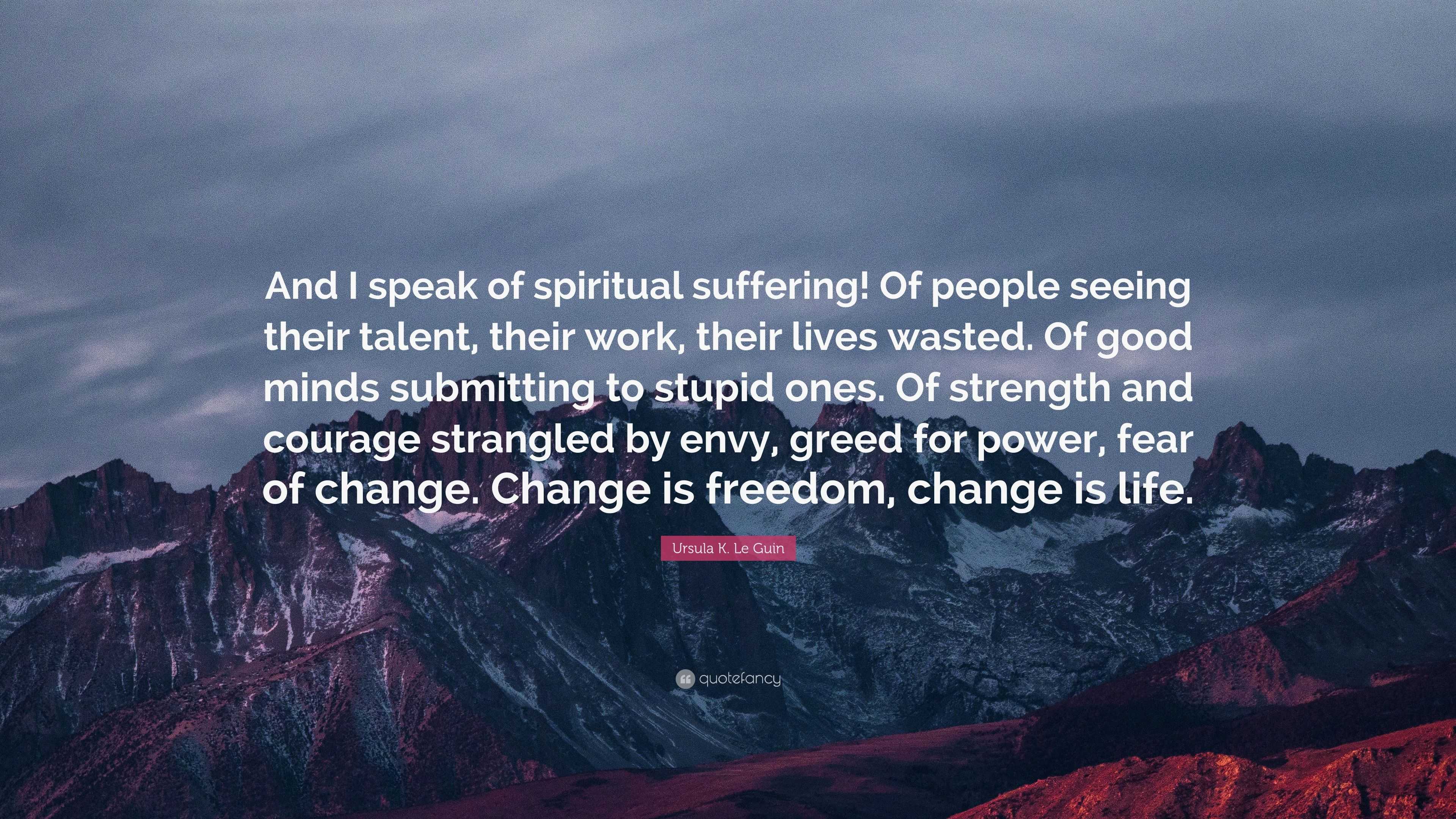 And I speak of spiritual suffering! Of people seeing their talent, their work, their lives wasted. Of good minds submitting to stupid ones. Of strength and courage strangled by envy, greed for power, fear of change. Change is freedom, change is life.

Ursula K. Le Guin

quotefancy